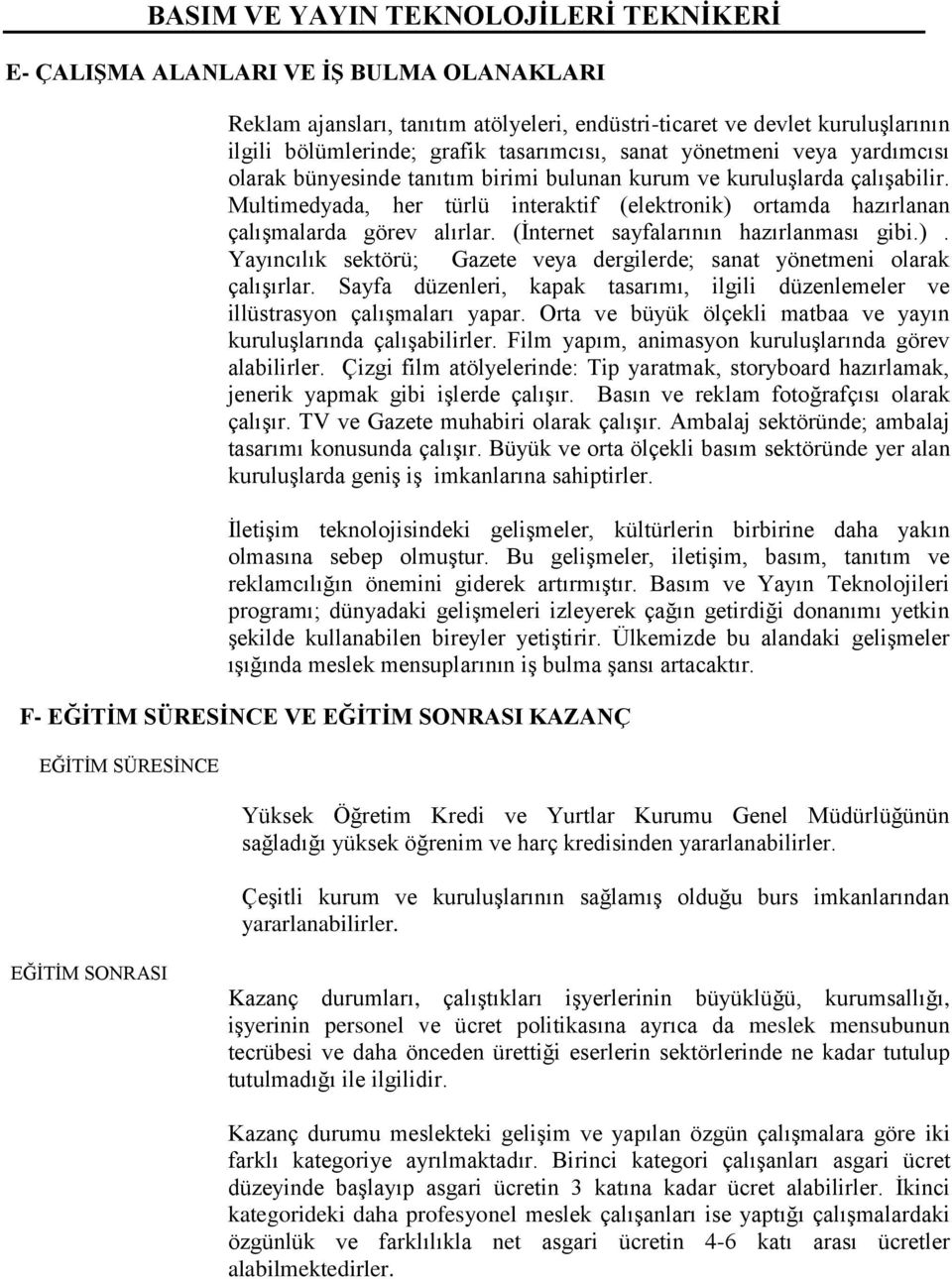 BASIM VE YAYIN TEKNOLOJİLERİ TEKNİKERİ

E- ÇALIŞMA ALANLARI VE İŞ BULMA OLANAKLARI

Reklam ajansları, tanıtım atölyeleri, endüstri-ticaret ve devlet kuruluşlarının ilgili bölümlerinde; grafik tasarımcısı, sanat yönetmeni veya yardımcısı olarak bünyesinde tanıtım birimi bulunan kurum ve kuruluşlarda çalışabilir. Multimedyada, her türlü interaktif (elektronik) ortamda hazırlanan çalışmalarda görev alırlar. (İnternet sayfalarının hazırlanması gibi.). Yayıncılık sektörü; Gazete veya dergilerde; sanat yönetmeni olarak çalışırlar. Sayfa düzenleri, kapak tasarımı, ilgili düzenlemeler ve illüstrasyon çalışmaları yapar. Orta ve büyük ölçekli matbaa ve yayın kuruluşlarında çalışabilirler. Film yapım, animasyon kuruluşlarında görev alabilirler. Çizgi film atölyelerinde: Tip yaratmak, storyboard hazırlamak, jenerik yapmak gibi işlerde çalışır. Basın ve reklam fotoğrafçısı olarak çalışır. TV ve Gazete muhabiri olarak çalışır. Ambalaj sektöründe; ambalaj tasarımı konusunda çalışır. Büyük ve orta ölçekli basım sektöründe yer alan kuruluşlarda geniş iş imkanlarına sahiptirler.

İletişim teknolojisindeki gelişmeler, kültürlerin birbirine daha yakın olmasına sebep olmuştur. Bu gelişmeler, iletişim, basım, tanıtım ve reklamcılığın önemini giderek artırmıştır. Basım ve Yayın Teknolojileri programı; dünyadaki gelişmeleri izleyerek çağın getirdiği donanımı yetkin şekilde kullanabilen bireyler yetiştirir. Ülkemizde bu alandaki gelişmeler ışığında meslek mensuplarının iş bulma şansı artacaktır.

F- EĞİTİM SÜRESİNCE VE EĞİTİM SONRASI KAZANÇ

EĞİTİM SÜRESİNCE

Yüksek Öğretim Kredi ve Yurtlar Kurumu Genel Müdürlüğünün sağladığı yüksek öğrenim ve harç kredisinden yararlanabilirler.

Çeşitli kurum ve kuruluşlarının sağlamış olduğu burs imkanlarından yararlanabilirler.

EĞİTİM SONRASI

Kazanç durumları, çalıştıkları işyerlerinin büyüklüğü, kurumsallığı, işyerinin personel ve ücret politikasına ayrıca da meslek mensubunun tecrübesi ve daha önceden ürettiği eserlerin sektörlerinde ne kadar tutulup tutulmadığı ile ilgilidir.

Kazanç durumu meslekteki gelişim ve yapılan özgün çalışmalara göre iki farklı kategoriye ayrılmaktadır. Birinci kategori çalışanları asgari ücret düzeyinde başlayıp asgari ücretin 3 katına kadar ücret alabilirler. İkinci kategorideki daha profesyonel meslek çalışanları ise yaptığı çalışmalardaki özgünlük ve farklılıkla net asgari ücretin 4-6 katı arası ücretler alabilmektedirler.